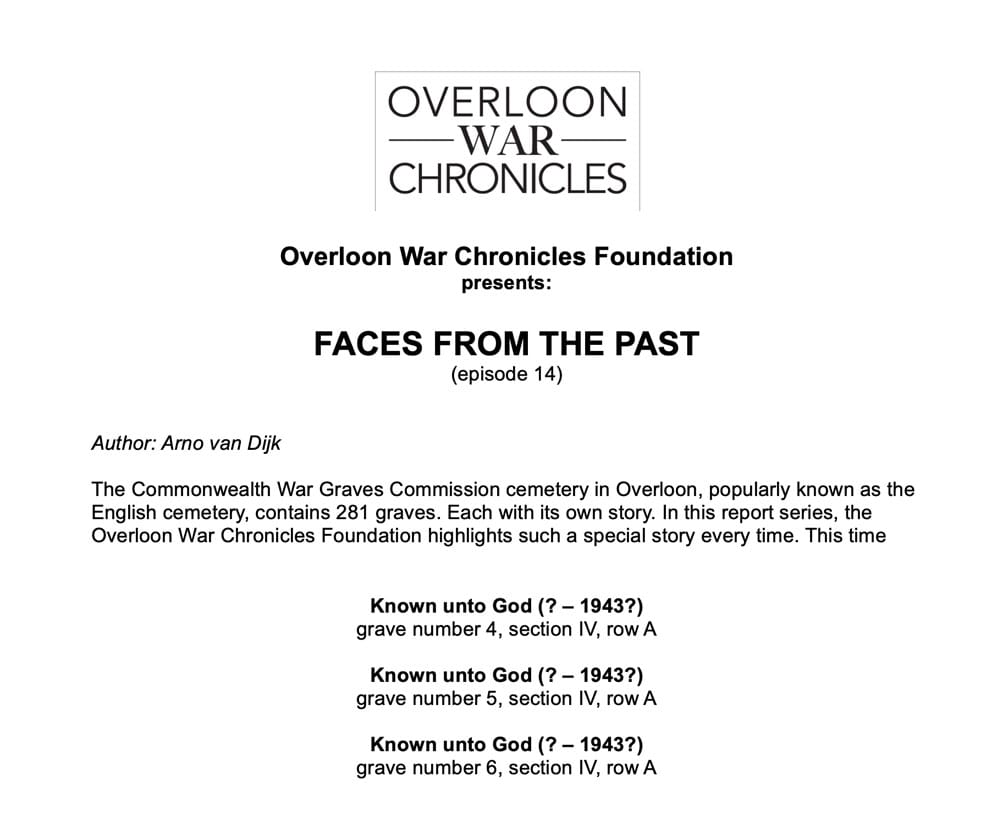 OVERLOON
WAR
CHRONICLES

Overloon War Chronicles Foundation
presents:

FACES FROM THE PAST
(episode 14)

Author: Arno van Dijk

The Commonwealth War Graves Commission cemetery in Overloon, popularly known as the English cemetery, contains 281 graves. Each with its own story. In this report series, the Overloon War Chronicles Foundation highlights such a special story every time. This time

Known unto God (? – 1943?)
grave number 4, section IV, row A

Known unto God (? – 1943?)
grave number 5, section IV, row A

Known unto God (? – 1943?)
grave number 6, section IV, row A